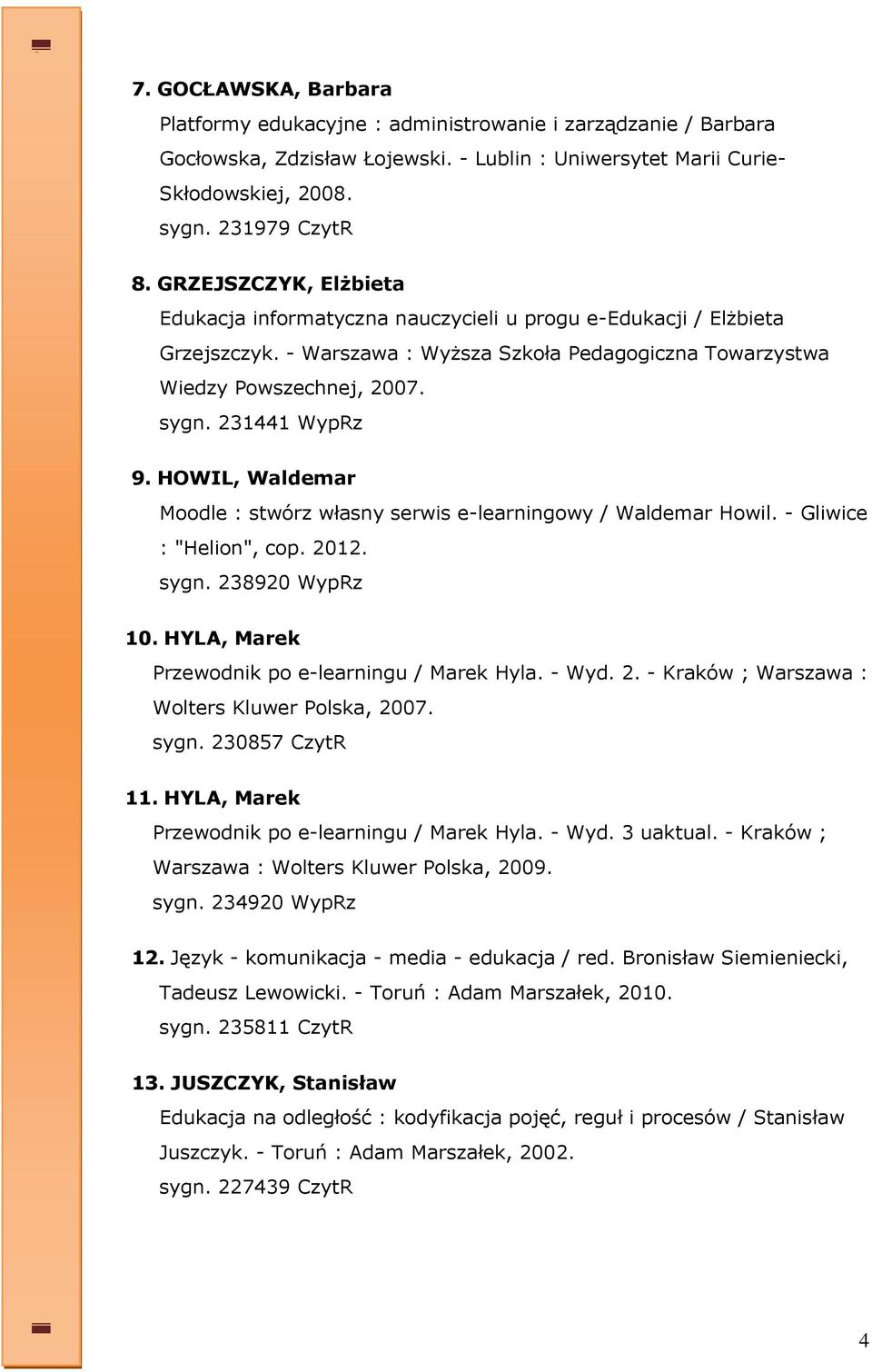 7. GOCŁAWSKA, Barbara

Platformy edukacyjne : administrowanie i zarządzanie / Barbara Gocłowska, Zdzisław Łojewski. - Lublin : Uniwersytet Marii Curie-Skłodowskiej, 2008.
sygn. 231979 CzytR

8. GRZEJSZCZYK, Elżbieta

Edukacja informatyczna nauczycieli u progu e-Edukacji / Elżbieta Grzejszczyk. - Warszawa : Wyższa Szkoła Pedagogiczna Towarzystwa Wiedzy Powszechnej, 2007.
sygn. 231441 WypRz

9. HOWIL, Waldemar

Moodle : stwórz własny serwis e-learningowy / Waldemar Howil. - Gliwice : "Helion", cop. 2012.
sygn. 238920 WypRz

10. HYLA, Marek

Przewodnik po e-learningu / Marek Hyla. - Wyd. 2. - Kraków ; Warszawa : Wolters Kluwer Polska, 2007.
sygn. 230857 CzytR

11. HYLA, Marek

Przewodnik po e-learningu / Marek Hyla. - Wyd. 3 uaktual. - Kraków ; Warszawa : Wolters Kluwer Polska, 2009.
sygn. 234920 WypRz

12. Język - komunikacja - media - edukacja / red. Bronisław Siemieniecki, Tadeusz Lewowicki. - Toruń : Adam Marszałek, 2010.
sygn. 235811 CzytR

13. JUSZCZYK, Stanisław

Edukacja na odległość : kodyfikacja pojęć, reguł i procesów / Stanisław Juszczyk. - Toruń : Adam Marszałek, 2002.
sygn. 227439 CzytR

4